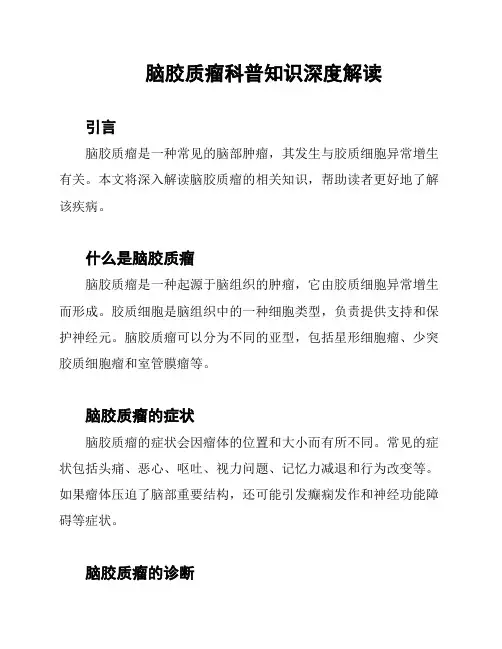 脑胶质瘤科普知识深度解读

引言

脑胶质瘤是一种常见的脑部肿瘤，其发生与胶质细胞异常增生有关。本文将深入解读脑胶质瘤的相关知识，帮助读者更好地了解该疾病。

什么是脑胶质瘤

脑胶质瘤是一种起源于脑组织的肿瘤，它由胶质细胞异常增生而形成。胶质细胞是脑组织中的一种细胞类型，负责提供支持和保护神经元。脑胶质瘤可以分为不同的亚型，包括星形细胞瘤、少突胶质细胞瘤和室管膜瘤等。

脑胶质瘤的症状

脑胶质瘤的症状会因瘤体的位置和大小而有所不同。常见的症状包括头痛、恶心、呕吐、视力问题、记忆力减退和行为改变等。如果瘤体压迫了脑部重要结构，还可能引发癫痫发作和神经功能障碍等症状。

脑胶质瘤的诊断